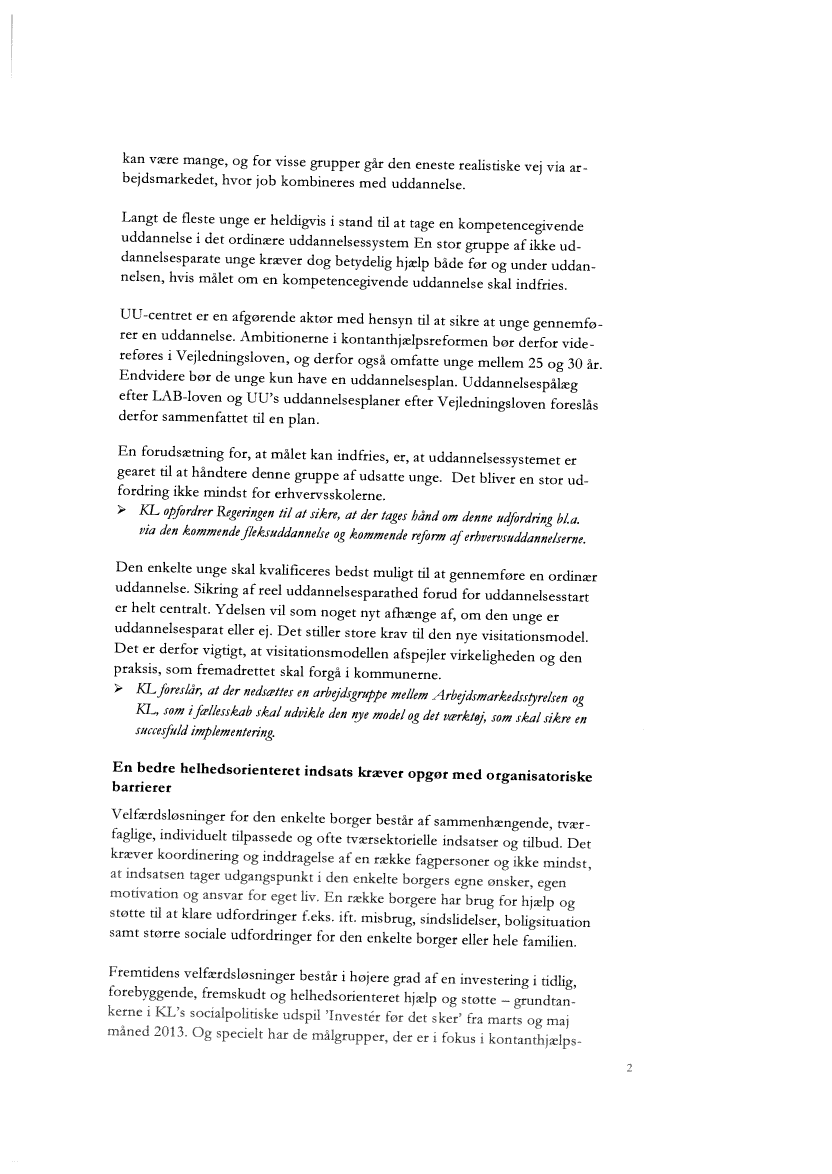 kan være mange, og for visse grupper går den eneste realistiske vej via arbejdsmarkedet, hvor job kombineres med uddannelse.

Langt de fleste unge er heldigvis i stand til at tage en kompetencegivende uddannelse i det ordinære uddannelsessystem En stor gruppe af ikke uddannelsesparate unge kræver dog betydelig hjælp både før og under uddannelsen, hvis målet om en kompetencegivende uddannelse skal indfries.

UU-centret er en afgørende aktør med hensyn til at sikre at unge gennemfører en uddannelse. Ambitionerne i kontanthjælpsreformen bør derfor videreføres i Vejledningsloven, og derfor også omfatte unge mellem 25 og 30 år. Endvidere bør de unge kun have en uddannelsesplan. Uddannelsespålæg efter LAB-loven og UU's uddannelsesplaner efter Vejledningsloven foreslås derfor sammenfattet til en plan.

En forudsætning for, at målet kan indfries, er, at uddannelsessystemet er gearet til at håndtere denne gruppe af udsatte unge. Det bliver en stor udfordring ikke mindst for erhvervsskolerne.
➢ KL opfordrer Regeringen til at sikre, at der tages hånd om denne udfordring bl.a. via den kommende fleksuddannelse og kommende reform af erhvervsuddannelserne.

Den enkelte unge skal kvalificeres bedst muligt til at gennemføre en ordinær uddannelse. Sikring af reel uddannelsesparathed forud for uddannelsesstart er helt centralt. Ydelsen vil som noget nyt afhænge af, om den unge er uddannelsesparat eller ej. Det stiller store krav til den nye visitationsmodel. Det er derfor vigtigt, at visitationsmodellen afspejler virkeligheden og den praksis, som fremadrettet skal forgå i kommunerne.
➢ KL foreslår, at der nedsættes en arbejdsgruppe mellem Arbejdsmarkedsstyrelsen og KL, som i fællesskab skal udvikle den nye model og det værktøj, som skal sikre en succesfuld implementering.

En bedre helhedsorienteret indsats kræver opgør med organisatoriske barrierer

Velfærdsløsninger for den enkelte borger består af sammenhængende, tværfaglige, individuelt tilpassede og ofte tværsektorielle indsatser og tilbud. Det kræver koordinering og inddragelse af en række fagpersoner og ikke mindst, at indsatsen tager udgangspunkt i den enkelte borgers egne ønsker, egen motivation og ansvar for eget liv. En række borgere har brug for hjælp og støtte til at klare udfordringer f.eks. ift. misbrug, sindslidelser, boligsituation samt større sociale udfordringer for den enkelte borger eller hele familien.

Fremtidens velfærdsløsninger består i højere grad af en investering i tidlig, forebyggende, fremskudt og helhedsorienteret hjælp og støtte – grundtankerne i KL's socialpolitiske udspil 'Investér før det sker' fra marts og maj måned 2013. Og specielt har de målgrupper, der er i fokus i kontanthjælps-

2